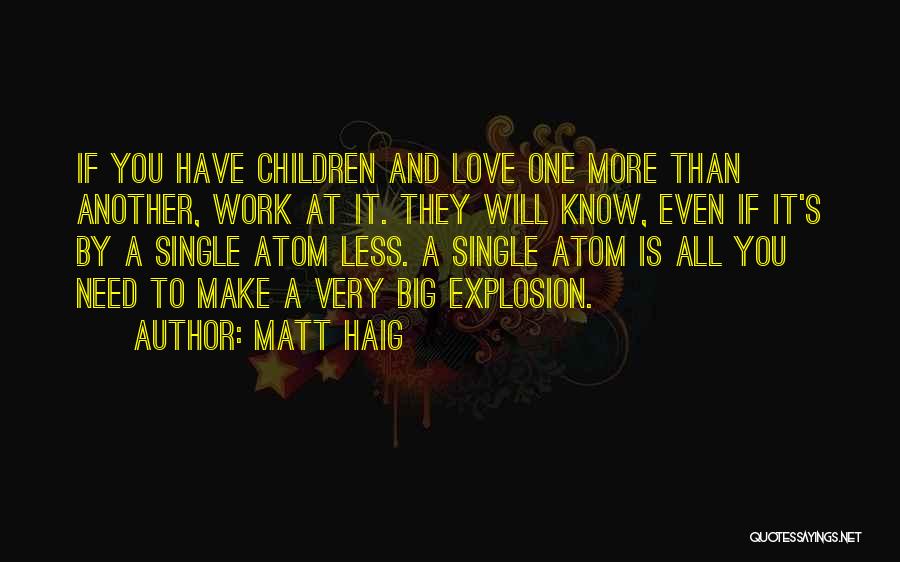 IF YOU HAVE CHILDREN AND LOVE ONE MORE THAN ANOTHER, WORK AT IT. THEY WILL KNOW, EVEN IF IT'S BY A SINGLE ATOM LESS. A SINGLE ATOM IS ALL YOU NEED TO MAKE A VERY BIG EXPLOSION.

AUTHOR: MATT HAIG

QUOTESSAYINGS.NET